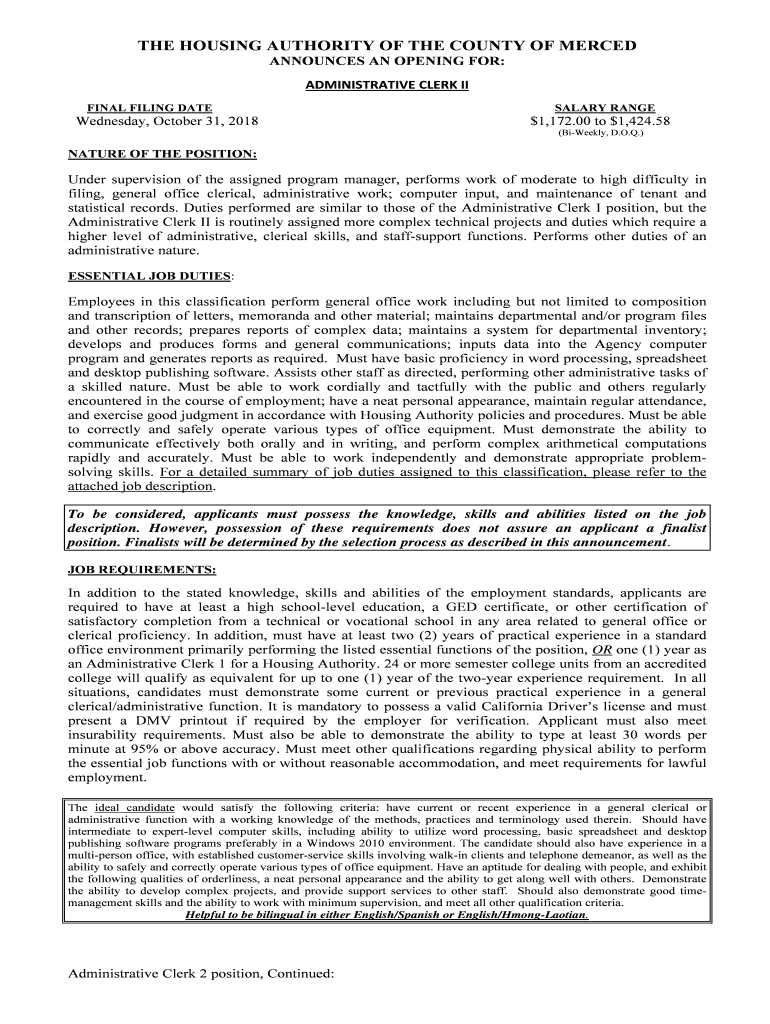 THE HOUSING AUTHORITY OF THE COUNTY OF MERCED
ANNOUNCES AN OPENING FOR:

ADMINISTRATIVE CLERK II

FINAL FILING DATE
Wednesday, October 31, 2018

SALARY RANGE
$1,172.00 to $1,424.58
(Bi-Weekly, D.O.Q.)

NATURE OF THE POSITION:

Under supervision of the assigned program manager, performs work of moderate to high difficulty in filing, general office clerical, administrative work; computer input, and maintenance of tenant and statistical records. Duties performed are similar to those of the Administrative Clerk I position, but the Administrative Clerk II is routinely assigned more complex technical projects and duties which require a higher level of administrative, clerical skills, and staff-support functions. Performs other duties of an administrative nature.

ESSENTIAL JOB DUTIES:

Employees in this classification perform general office work including but not limited to composition and transcription of letters, memoranda and other material; maintains departmental and/or program files and other records; prepares reports of complex data; maintains a system for departmental inventory; develops and produces forms and general communications; inputs data into the Agency computer program and generates reports as required. Must have basic proficiency in word processing, spreadsheet and desktop publishing software. Assists other staff as directed, performing other administrative tasks of a skilled nature. Must be able to work cordially and tactfully with the public and others regularly encountered in the course of employment; have a neat personal appearance, maintain regular attendance, and exercise good judgment in accordance with Housing Authority policies and procedures. Must be able to correctly and safely operate various types of office equipment. Must demonstrate the ability to communicate effectively both orally and in writing, and perform complex arithmetical computations rapidly and accurately. Must be able to work independently and demonstrate appropriate problem-solving skills. For a detailed summary of job duties assigned to this classification, please refer to the attached job description.

To be considered, applicants must possess the knowledge, skills and abilities listed on the job description. However, possession of these requirements does not assure an applicant a finalist position. Finalists will be determined by the selection process as described in this announcement.

JOB REQUIREMENTS:

In addition to the stated knowledge, skills and abilities of the employment standards, applicants are required to have at least a high school-level education, a GED certificate, or other certification of satisfactory completion from a technical or vocational school in any area related to general office or clerical proficiency. In addition, must have at least two (2) years of practical experience in a standard office environment primarily performing the listed essential functions of the position, OR one (1) year as an Administrative Clerk 1 for a Housing Authority. 24 or more semester college units from an accredited college will qualify as equivalent for up to one (1) year of the two-year experience requirement. In all situations, candidates must demonstrate some current or previous practical experience in a general clerical/administrative function. It is mandatory to possess a valid California Driver's license and must present a DMV printout if required by the employer for verification. Applicant must also meet insurability requirements. Must also be able to demonstrate the ability to type at least 30 words per minute at 95% or above accuracy. Must meet other qualifications regarding physical ability to perform the essential job functions with or without reasonable accommodation, and meet requirements for lawful employment.

The ideal candidate would satisfy the following criteria: have current or recent experience in a general clerical or administrative function with a working knowledge of the methods, practices and terminology used therein. Should have intermediate to expert-level computer skills, including ability to utilize word processing, basic spreadsheet and desktop publishing software programs preferably in a Windows 2010 environment. The candidate should also have experience in a multi-person office, with established customer-service skills involving walk-in clients and telephone demeanor, as well as the ability to safely and correctly operate various types of office equipment. Have an aptitude for dealing with people, and exhibit the following qualities of orderliness, a neat personal appearance and the ability to get along well with others. Demonstrate the ability to develop complex projects, and provide support services to other staff. Should also demonstrate good time-management skills and the ability to work with minimum supervision, and meet all other qualification criteria.
Helpful to be bilingual in either English/Spanish or English/Hmong-Laotian.

Administrative Clerk 2 position, Continued: